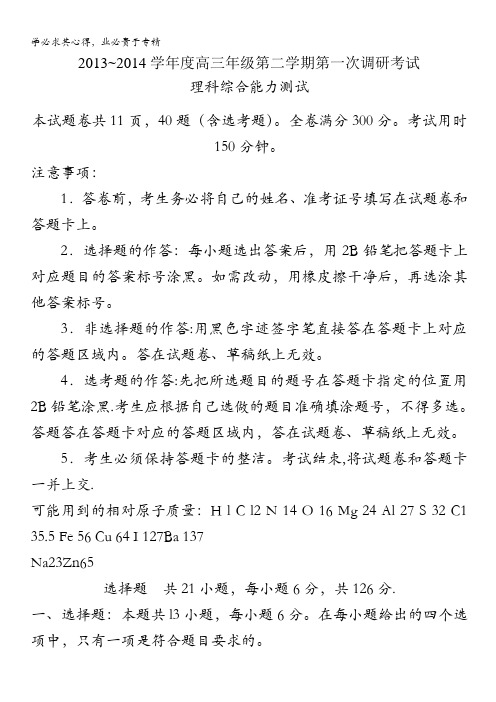 学必求其心得，业必贵于专精

2013~2014 学年度高三年级第二学期第一次调研考试

理科综合能力测试

本试题卷共 11 页，40 题（含选考题）。全卷满分 300 分。考试用时 150 分钟。

注意事项：

1．答卷前，考生务必将自己的姓名、准考证号填写在试题卷和答题卡上。

2．选择题的作答：每小题选出答案后，用 2B 铅笔把答题卡上对应题目的答案标号涂黑。如需改动，用橡皮擦干净后，再选涂其他答案标号。

3．非选择题的作答:用黑色字迹签字笔直接答在答题卡上对应的答题区域内。答在试题卷、草稿纸上无效。

4．选考题的作答:先把所选题目的题号在答题卡指定的位置用 2B 铅笔涂黑.考生应根据自己选做的题目准确填涂题号，不得多选。答题答在答题卡对应的答题区域内，答在试题卷、草稿纸上无效。

5．考生必须保持答题卡的整洁。考试结束,将试题卷和答题卡一并上交.

可能用到的相对原子质量：H l C l2 N 14 O 16 Mg 24 Al 27 S 32 C1 35.5 Fe 56 Cu 64 I 127Ba 137

Na23Zn65

选择题　共 21 小题，每小题 6 分，共 126 分.

一、选择题：本题共 l3 小题，每小题 6 分。在每小题给出的四个选项中，只有一项是符合题目要求的。